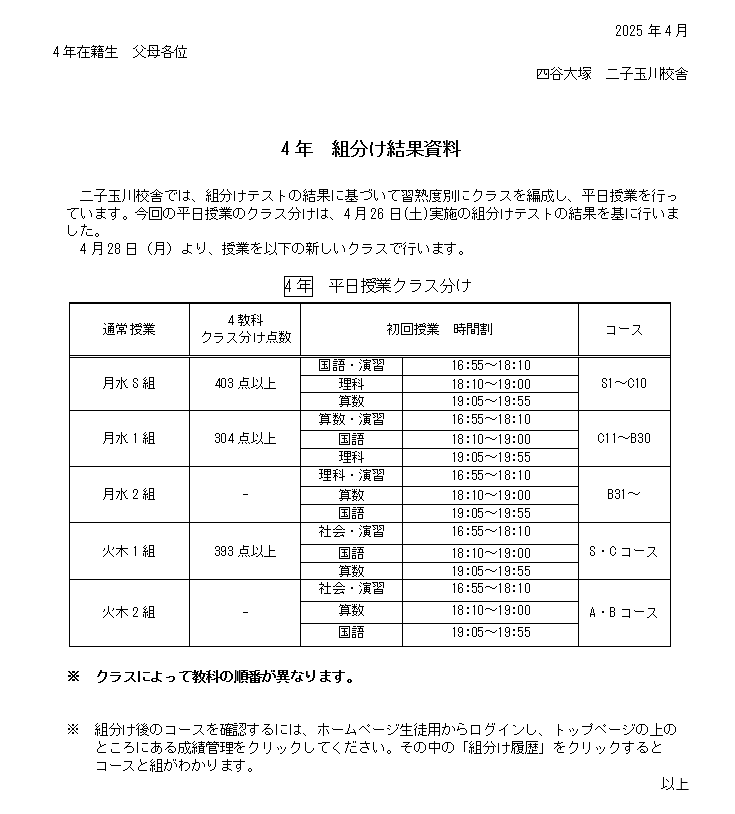 2025 年 4 月

4 年在籍生　父母各位

四谷大塚　二子玉川校舎

4 年　組分け結果資料

二子玉川校舎では、組分けテストの結果に基づいて習熟度別にクラスを編成し、平日授業を行っています。今回の平日授業のクラス分けは、4 月 26 日(土)実施の組分けテストの結果を基に行いました。
4 月 28 日（月）より、授業を以下の新しいクラスで行います。

4 年　平日授業クラス分け

| 通常授業 | 4 教科 クラス分け点数 | 初回授業　時間割 | | コース |
|---|---|---|---|---|
| 月水 S 組 | 403 点以上 | 国語・演習 | 16:55～18:10 | S1～C10 |
| | | 理科 | 18:10～19:00 | |
| | | 算数 | 19:05～19:55 | |
| 月水 1 組 | 304 点以上 | 算数・演習 | 16:55～18:10 | C11～B30 |
| | | 国語 | 18:10～19:00 | |
| | | 理科 | 19:05～19:55 | |
| 月水 2 組 | - | 理科・演習 | 16:55～18:10 | B31～ |
| | | 算数 | 18:10～19:00 | |
| | | 国語 | 19:05～19:55 | |
| 火木 1 組 | 393 点以上 | 社会・演習 | 16:55～18:10 | S・C コース |
| | | 国語 | 18:10～19:00 | |
| | | 算数 | 19:05～19:55 | |
| 火木 2 組 | - | 社会・演習 | 16:55～18:10 | A・B コース |
| | | 算数 | 18:10～19:00 | |
| | | 国語 | 19:05～19:55 | |

※　クラスによって教科の順番が異なります。

※　組分け後のコースを確認するには、ホームページ生徒用からログインし、トップページの上のところにある成績管理をクリックしてください。その中の「組分け履歴」をクリックするとコースと組がわかります。

以上